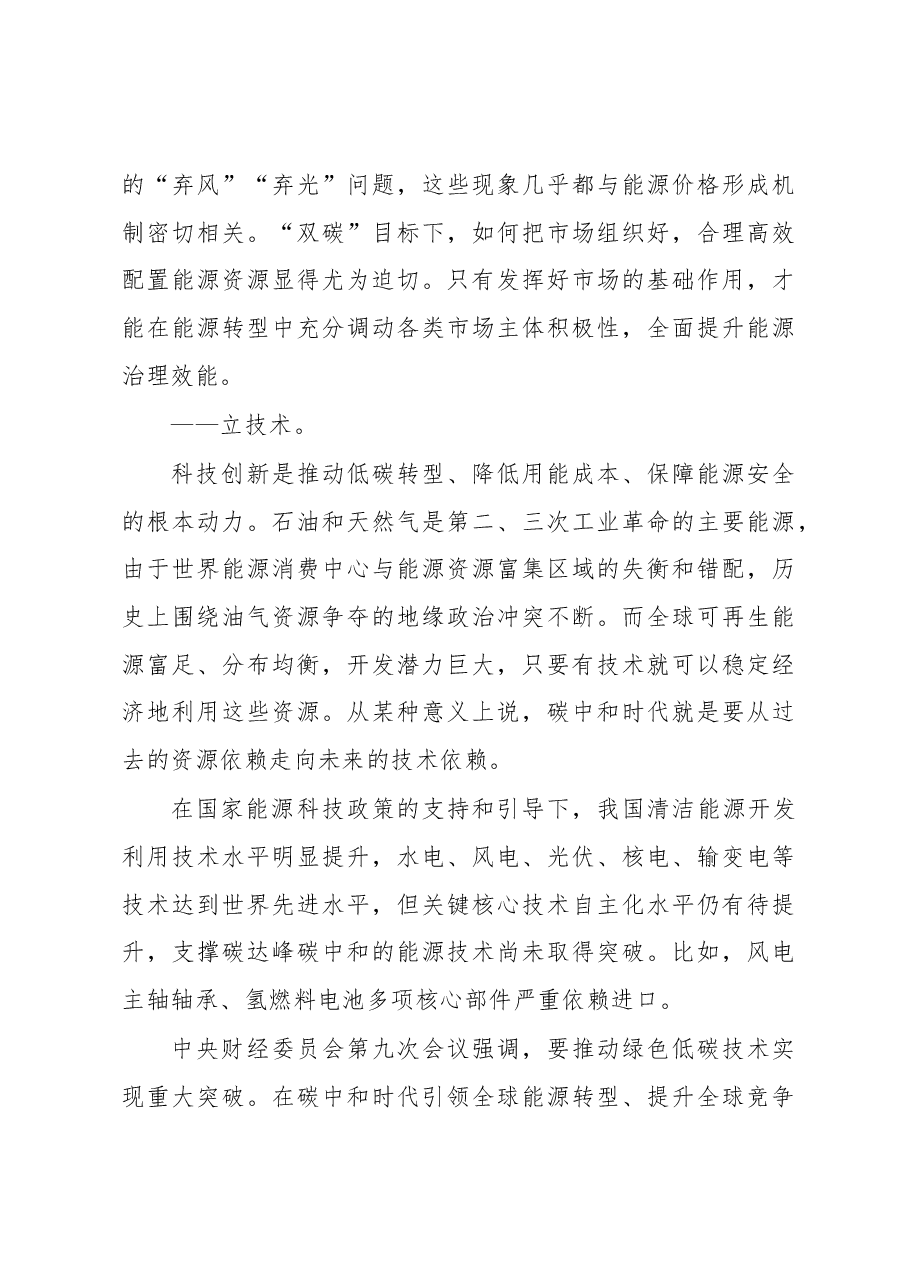 的“弃风”“弃光”问题，这些现象几乎都与能源价格形成机制密切相关。“双碳”目标下，如何把市场组织好，合理高效配置能源资源显得尤为迫切。只有发挥好市场的基础作用，才能在能源转型中充分调动各类市场主体积极性，全面提升能源治理效能。

——立技术。

科技创新是推动低碳转型、降低用能成本、保障能源安全的根本动力。石油和天然气是第二、三次工业革命的主要能源，由于世界能源消费中心与能源资源富集区域的失衡和错配，历史上围绕油气资源争夺的地缘政治冲突不断。而全球可再生能源富足、分布均衡，开发潜力巨大，只要有技术就可以稳定经济地利用这些资源。从某种意义上说，碳中和时代就是要从过去的资源依赖走向未来的技术依赖。

在国家能源科技政策的支持和引导下，我国清洁能源开发利用技术水平明显提升，水电、风电、光伏、核电、输变电等技术达到世界先进水平，但关键核心技术自主化水平仍有待提升，支撑碳达峰碳中和的能源技术尚未取得突破。比如，风电主轴轴承、氢燃料电池多项核心部件严重依赖进口。

中央财经委员会第九次会议强调，要推动绿色低碳技术实现重大突破。在碳中和时代引领全球能源转型、提升全球竞争